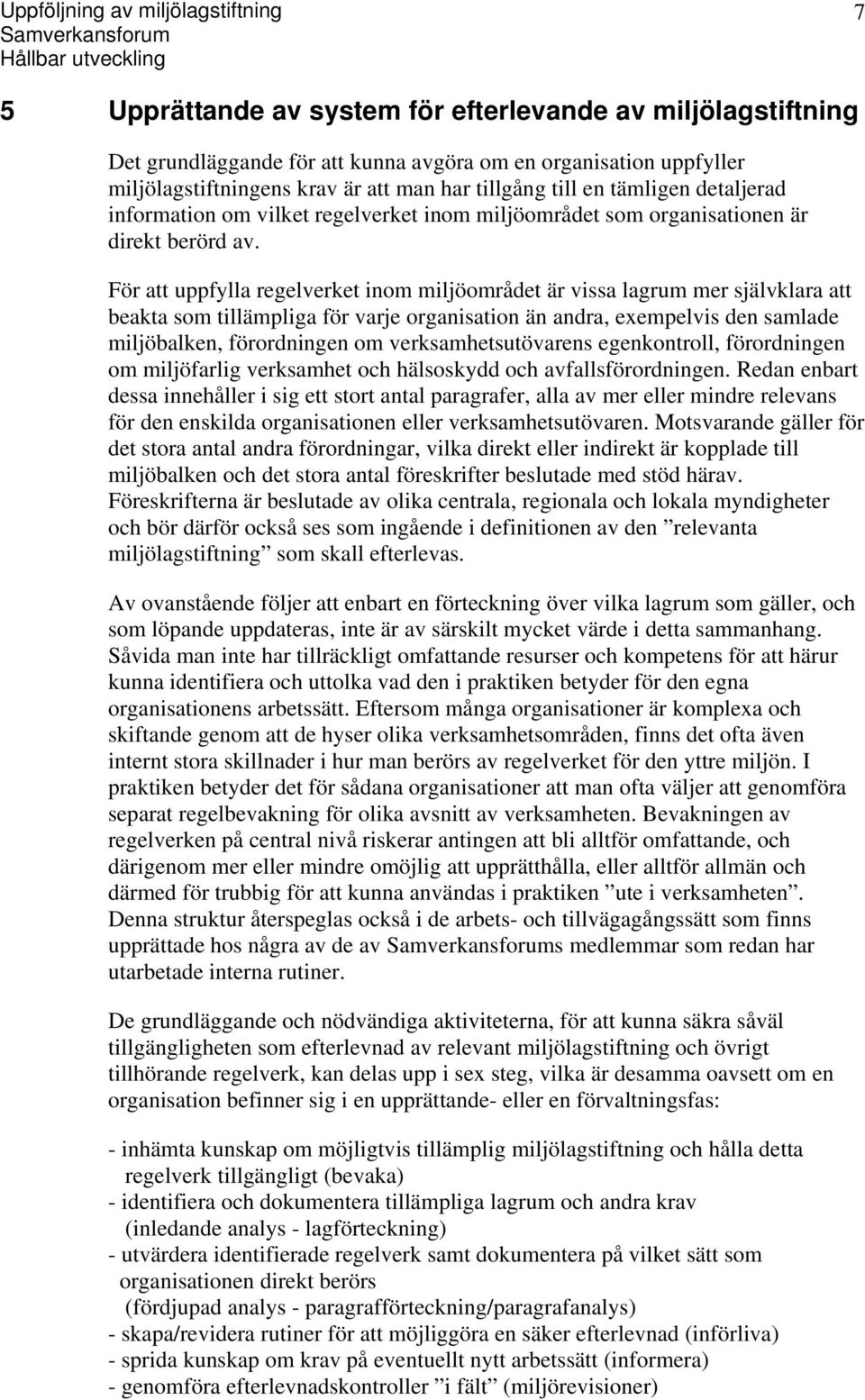 Uppföljning av miljölagstiftning
Samverkansforum
Hållbar utveckling

7

5 Upprättande av system för efterlevande av miljölagstiftning

Det grundläggande för att kunna avgöra om en organisation uppfyller miljölagstiftningens krav är att man har tillgång till en tämligen detaljerad information om vilket regelverket inom miljöområdet som organisationen är direkt berörd av.

För att uppfylla regelverket inom miljöområdet är vissa lagrum mer självklara att beakta som tillämpliga för varje organisation än andra, exempelvis den samlade miljöbalken, förordningen om verksamhetsutövarens egenkontroll, förordningen om miljöfarlig verksamhet och hälsoskydd och avfallsförordningen. Redan enbart dessa innehåller i sig ett stort antal paragrafer, alla av mer eller mindre relevans för den enskilda organisationen eller verksamhetsutövaren. Motsvarande gäller för det stora antal andra förordningar, vilka direkt eller indirekt är kopplade till miljöbalken och det stora antal föreskrifter beslutade med stöd härav. Föreskrifterna är beslutade av olika centrala, regionala och lokala myndigheter och bör därför också ses som ingående i definitionen av den ”relevanta miljölagstiftning” som skall efterlevas.

Av ovanstående följer att enbart en förteckning över vilka lagrum som gäller, och som löpande uppdateras, inte är av särskilt mycket värde i detta sammanhang. Såvida man inte har tillräckligt omfattande resurser och kompetens för att härur kunna identifiera och uttolka vad den i praktiken betyder för den egna organisationens arbetssätt. Eftersom många organisationer är komplexa och skiftande genom att de hyser olika verksamhetsområden, finns det ofta även internt stora skillnader i hur man berörs av regelverket för den yttre miljön. I praktiken betyder det för sådana organisationer att man ofta väljer att genomföra separat regelbevakning för olika avsnitt av verksamheten. Bevakningen av regelverken på central nivå riskerar antingen att bli alltför omfattande, och därigenom mer eller mindre omöjlig att upprätthålla, eller alltför allmän och därmed för trubbig för att kunna användas i praktiken ”ute i verksamheten”. Denna struktur återspeglas också i de arbets- och tillvägagångssätt som finns upprättade hos några av de av Samverkansforums medlemmar som redan har utarbetade interna rutiner.

De grundläggande och nödvändiga aktiviteterna, för att kunna säkra såväl tillgängligheten som efterlevnad av relevant miljölagstiftning och övrigt tillhörande regelverk, kan delas upp i sex steg, vilka är desamma oavsett om en organisation befinner sig i en upprättande- eller en förvaltningsfas:

- inhämta kunskap om möjligtvis tillämplig miljölagstiftning och hålla detta regelverk tillgängligt (bevaka)
- identifiera och dokumentera tillämpliga lagrum och andra krav (inledande analys - lagförteckning)
- utvärdera identifierade regelverk samt dokumentera på vilket sätt som organisationen direkt berörs (fördjupad analys - paragrafförteckning/paragrafanalys)
- skapa/revidera rutiner för att möjliggöra en säker efterlevnad (införliva)
- sprida kunskap om krav på eventuellt nytt arbetssätt (informera)
- genomföra efterlevnadskontroller ”i fält” (miljörevisioner)